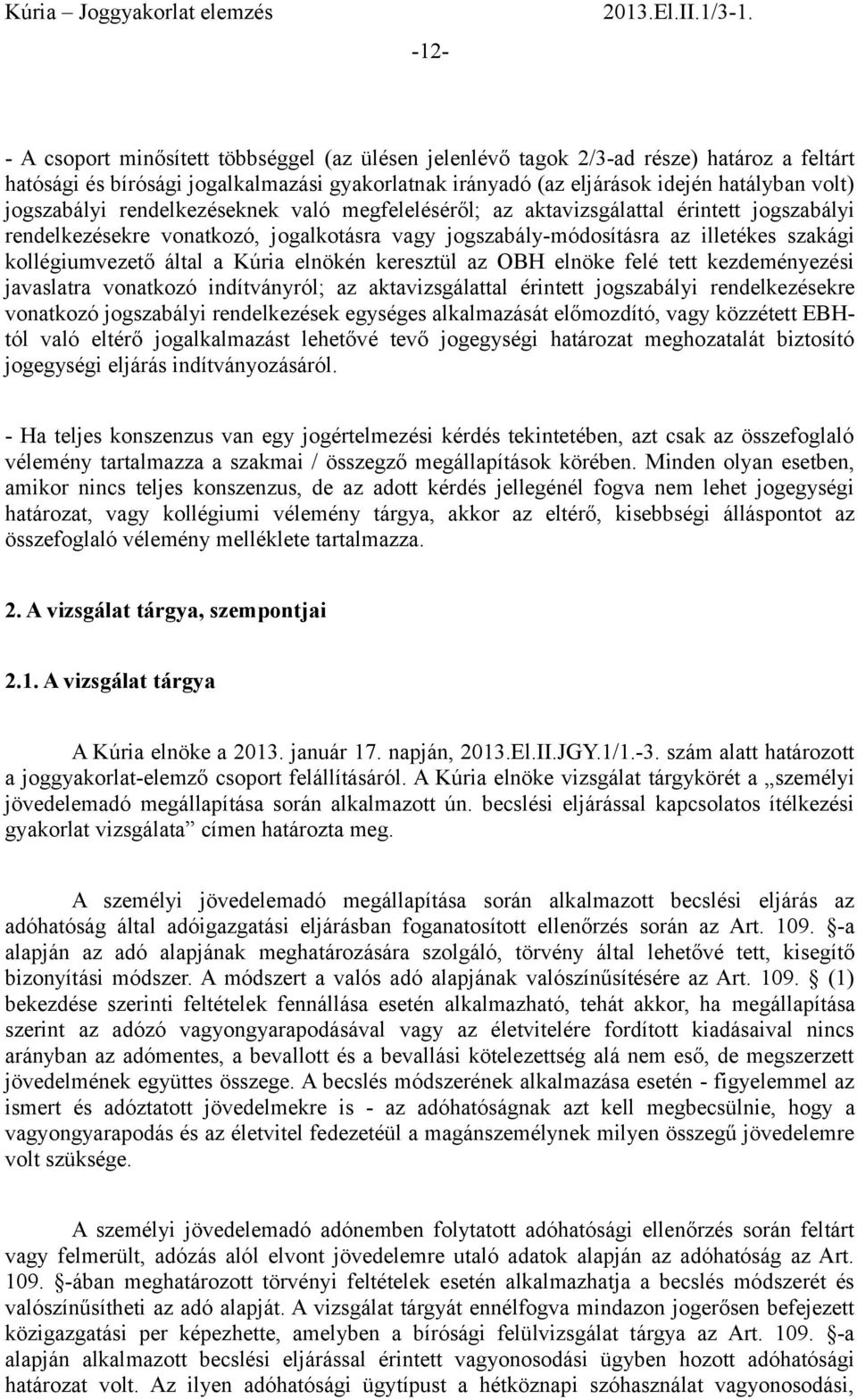 Kúria – Joggyakorlat elemzés 2013.El.II.1/3-1.

-12-

- A csoport minősített többséggel (az ülésen jelenlévő tagok 2/3-ad része) határoz a feltárt hatósági és bírósági jogalkalmazási gyakorlatnak irányadó (az eljárások idején hatályban volt) jogszabályi rendelkezéseknek való megfeleléséről; az aktavizsgálattal érintett jogszabályi rendelkezésekre vonatkozó, jogalkotásra vagy jogszabály-módosításra az illetékes szakági kollégiumvezető által a Kúria elnökén keresztül az OBH elnöke felé tett kezdeményezési javaslatra vonatkozó indítványról; az aktavizsgálattal érintett jogszabályi rendelkezésekre vonatkozó jogszabályi rendelkezések egységes alkalmazását előmozdító, vagy közzétett EBH-tól való eltérő jogalkalmazást lehetővé tevő jogegységi határozat meghozatalát biztosító jogegységi eljárás indítványozásáról.

- Ha teljes konszenzus van egy jogértelmezési kérdés tekintetében, azt csak az összefoglaló vélemény tartalmazza a szakmai / összegző megállapítások körében. Minden olyan esetben, amikor nincs teljes konszenzus, de az adott kérdés jellegénél fogva nem lehet jogegységi határozat, vagy kollégiumi vélemény tárgya, akkor az eltérő, kisebbségi álláspontot az összefoglaló vélemény melléklete tartalmazza.

2. A vizsgálat tárgya, szempontjai

2.1. A vizsgálat tárgya

A Kúria elnöke a 2013. január 17. napján, 2013.El.II.JGY.1/1.-3. szám alatt határozott a joggyakorlat-elemző csoport felállításáról. A Kúria elnöke vizsgálat tárgykörét a „személyi jövedelemadó megállapítása során alkalmazott ún. becslési eljárással kapcsolatos ítélkezési gyakorlat vizsgálata” címen határozta meg.

A személyi jövedelemadó megállapítása során alkalmazott becslési eljárás az adóhatóság által adóigazgatási eljárásban foganatosított ellenőrzés során az Art. 109. -a alapján az adó alapjának meghatározására szolgáló, törvény által lehetővé tett, kisegítő bizonyítási módszer. A módszert a valós adó alapjának valószínűsítésére az Art. 109. (1) bekezdése szerinti feltételek fennállása esetén alkalmazható, tehát akkor, ha megállapítása szerint az adózó vagyongyarapodásával vagy az életvitelére fordított kiadásaival nincs arányban az adómentes, a bevallott és a bevallási kötelezettség alá nem eső, de megszerzett jövedelmének együttes összege. A becslés módszerének alkalmazása esetén - figyelemmel az ismert és adóztatott jövedelmekre is - az adóhatóságnak azt kell megbecsülnie, hogy a vagyongyarapodás és az életvitel fedezetéül a magánszemélynek milyen összegű jövedelemre volt szüksége.

A személyi jövedelemadó adónemben folytatott adóhatósági ellenőrzés során feltárt vagy felmerült, adózás alól elvont jövedelemre utaló adatok alapján az adóhatóság az Art. 109. -ában meghatározott törvényi feltételek esetén alkalmazhatja a becslés módszerét és valószínűsítheti az adó alapját. A vizsgálat tárgyát ennélfogva mindazon jogerősen befejezett közigazgatási per képezhette, amelyben a bírósági felülvizsgálat tárgya az Art. 109. -a alapján alkalmazott becslési eljárással érintett vagyonosodási ügyben hozott adóhatósági határozat volt. Az ilyen adóhatósági ügytípust a hétköznapi szóhasználat vagyonosodási,